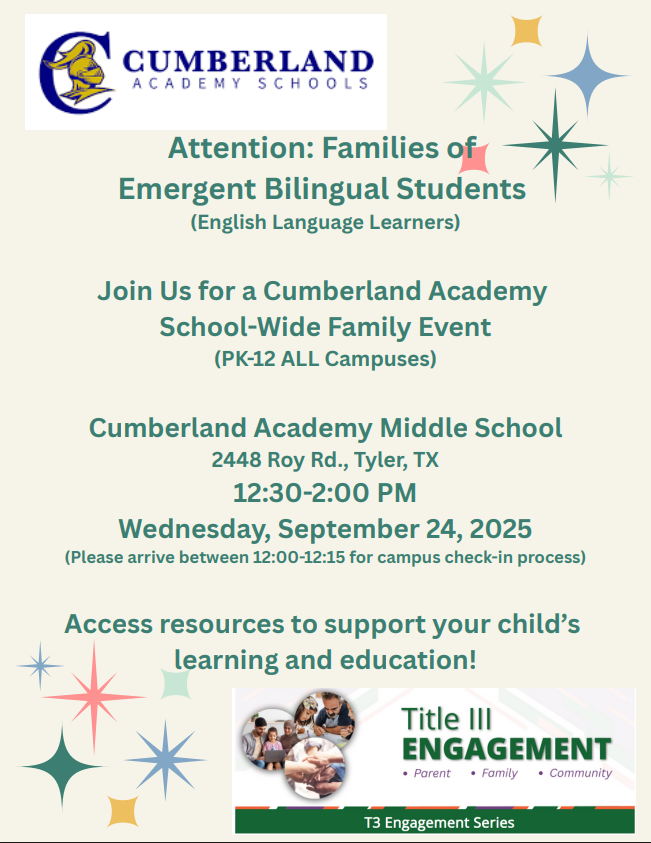 CUMBERLAND
ACADEMY SCHOOLS

Attention: Families of Emergent Bilingual Students
(English Language Learners)

Join Us for a Cumberland Academy School-Wide Family Event
(PK-12 ALL Campuses)

Cumberland Academy Middle School
2448 Roy Rd., Tyler, TX
12:30-2:00 PM
Wednesday, September 24, 2025
(Please arrive between 12:00-12:15 for campus check-in process)

Access resources to support your child's learning and education!

Title III
ENGAGEMENT
• Parent • Family • Community
T3 Engagement Series